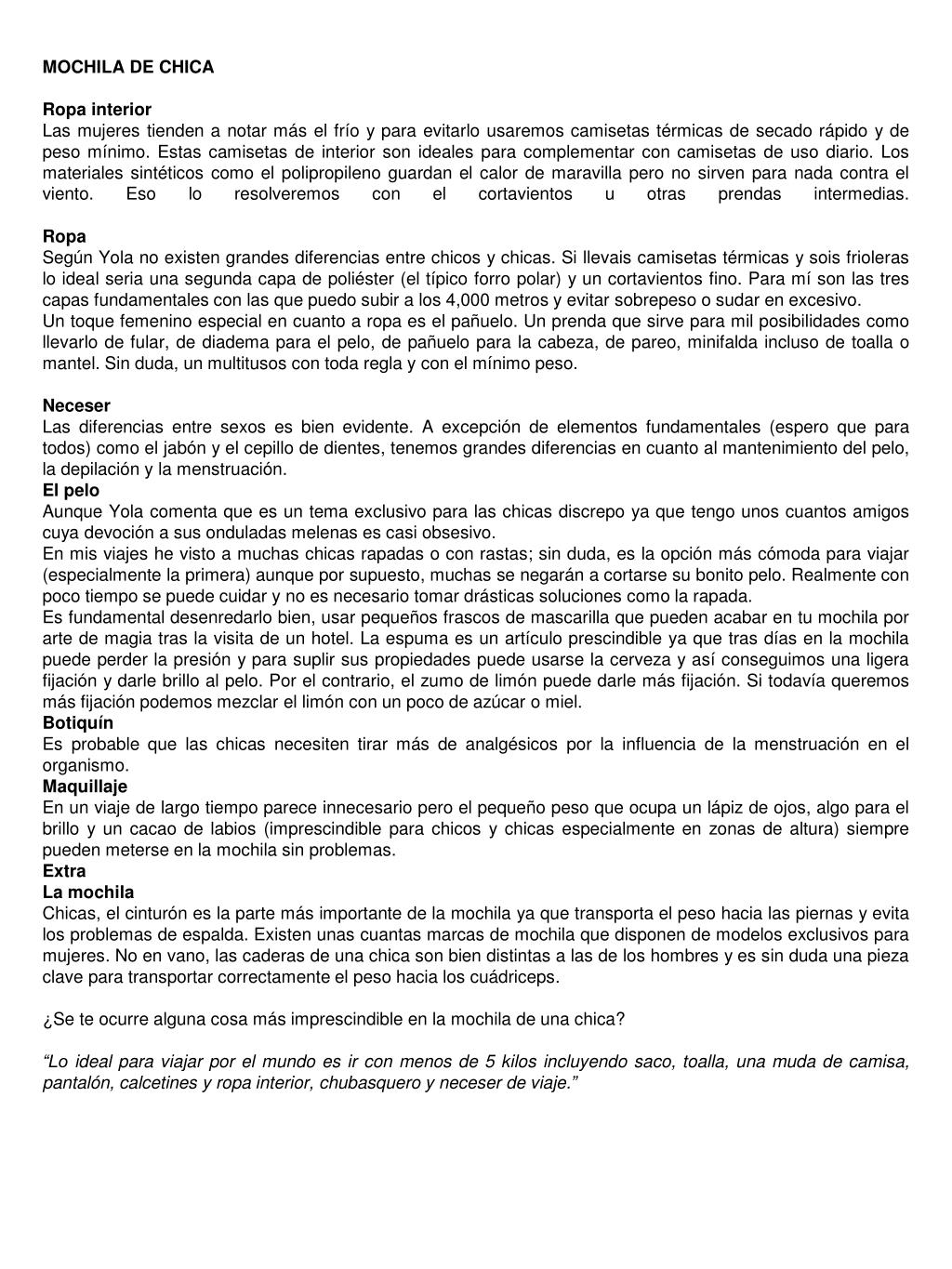 MOCHILA DE CHICA

Ropa interior
Las mujeres tienden a notar más el frío y para evitarlo usaremos camisetas térmicas de secado rápido y de peso mínimo. Estas camisetas de interior son ideales para complementar con camisetas de uso diario. Los materiales sintéticos como el polipropileno guardan el calor de maravilla pero no sirven para nada contra el viento. Eso lo resolveremos con el cortavientos u otras prendas intermedias.

Ropa
Según Yola no existen grandes diferencias entre chicos y chicas. Si llevais camisetas térmicas y sois frioleras lo ideal seria una segunda capa de poliéster (el típico forro polar) y un cortavientos fino. Para mí son las tres capas fundamentales con las que puedo subir a los 4,000 metros y evitar sobrepeso o sudar en excesivo.
Un toque femenino especial en cuanto a ropa es el pañuelo. Un prenda que sirve para mil posibilidades como llevarlo de fular, de diadema para el pelo, de pañuelo para la cabeza, de pareo, minifalda incluso de toalla o mantel. Sin duda, un multitusos con toda regla y con el mínimo peso.

Neceser
Las diferencias entre sexos es bien evidente. A excepción de elementos fundamentales (espero que para todos) como el jabón y el cepillo de dientes, tenemos grandes diferencias en cuanto al mantenimiento del pelo, la depilación y la menstruación.
El pelo
Aunque Yola comenta que es un tema exclusivo para las chicas discrepo ya que tengo unos cuantos amigos cuya devoción a sus onduladas melenas es casi obsesivo.
En mis viajes he visto a muchas chicas rapadas o con rastas; sin duda, es la opción más cómoda para viajar (especialmente la primera) aunque por supuesto, muchas se negarán a cortarse su bonito pelo. Realmente con poco tiempo se puede cuidar y no es necesario tomar drásticas soluciones como la rapada.
Es fundamental desenredarlo bien, usar pequeños frascos de mascarilla que pueden acabar en tu mochila por arte de magia tras la visita de un hotel. La espuma es un artículo prescindible ya que tras días en la mochila puede perder la presión y para suplir sus propiedades puede usarse la cerveza y así conseguimos una ligera fijación y darle brillo al pelo. Por el contrario, el zumo de limón puede darle más fijación. Si todavía queremos más fijación podemos mezclar el limón con un poco de azúcar o miel.
Botiquín
Es probable que las chicas necesiten tirar más de analgésicos por la influencia de la menstruación en el organismo.
Maquillaje
En un viaje de largo tiempo parece innecesario pero el pequeño peso que ocupa un lápiz de ojos, algo para el brillo y un cacao de labios (imprescindible para chicos y chicas especialmente en zonas de altura) siempre pueden meterse en la mochila sin problemas.
Extra
La mochila
Chicas, el cinturón es la parte más importante de la mochila ya que transporta el peso hacia las piernas y evita los problemas de espalda. Existen unas cuantas marcas de mochila que disponen de modelos exclusivos para mujeres. No en vano, las caderas de una chica son bien distintas a las de los hombres y es sin duda una pieza clave para transportar correctamente el peso hacia los cuádriceps.

¿Se te ocurre alguna cosa más imprescindible en la mochila de una chica?

“Lo ideal para viajar por el mundo es ir con menos de 5 kilos incluyendo saco, toalla, una muda de camisa, pantalón, calcetines y ropa interior, chubasquero y neceser de viaje.”